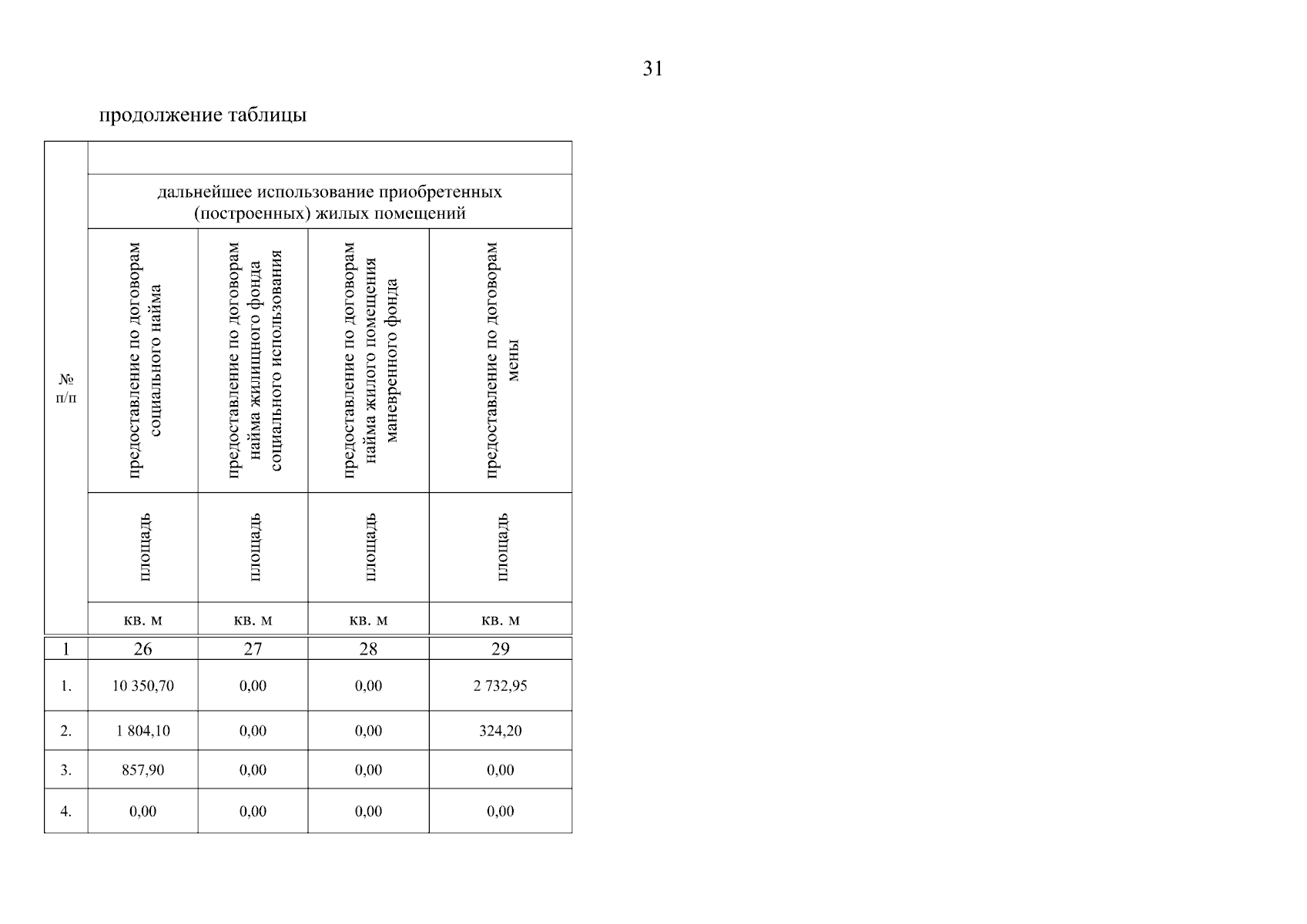 31

продолжение таблицы

| № п/п | дальнейшее использование приобретенных (построенных) жилых помещений | | | |
|---|---|---|---|---|
| | предоставление по договорам социального найма | предоставление по договорам найма жилищного фонда социального использования | предоставление по договорам найма жилого помещения маневренного фонда | предоставление по договорам мены |
| | площадь | площадь | площадь | площадь |
| | кв. м | кв. м | кв. м | кв. м |
| 1 | 26 | 27 | 28 | 29 |
| 1. | 10 350,70 | 0,00 | 0,00 | 2 732,95 |
| 2. | 1 804,10 | 0,00 | 0,00 | 324,20 |
| 3. | 857,90 | 0,00 | 0,00 | 0,00 |
| 4. | 0,00 | 0,00 | 0,00 | 0,00 |